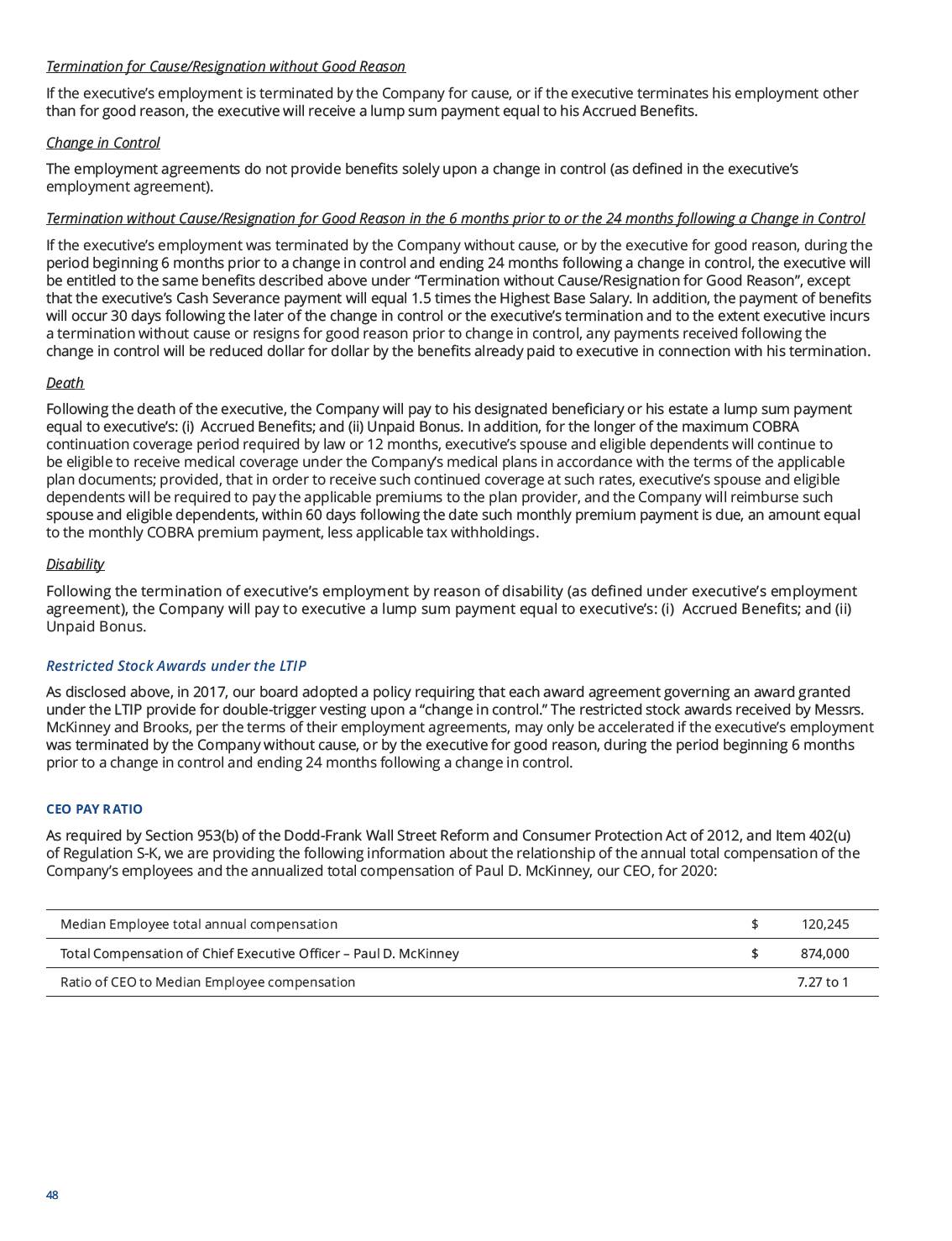 Termination for Cause/Resignation without Good Reason

If the executive's employment is terminated by the Company for cause, or if the executive terminates his employment other than for good reason, the executive will receive a lump sum payment equal to his Accrued Benefits.

Change in Control

The employment agreements do not provide benefits solely upon a change in control (as defined in the executive's employment agreement).

Termination without Cause/Resignation for Good Reason in the 6 months prior to or the 24 months following a Change in Control

If the executive's employment was terminated by the Company without cause, or by the executive for good reason, during the period beginning 6 months prior to a change in control and ending 24 months following a change in control, the executive will be entitled to the same benefits described above under "Termination without Cause/Resignation for Good Reason", except that the executive's Cash Severance payment will equal 1.5 times the Highest Base Salary. In addition, the payment of benefits will occur 30 days following the later of the change in control or the executive's termination and to the extent executive incurs a termination without cause or resigns for good reason prior to change in control, any payments received following the change in control will be reduced dollar for dollar by the benefits already paid to executive in connection with his termination.

Death

Following the death of the executive, the Company will pay to his designated beneficiary or his estate a lump sum payment equal to executive's: (i) Accrued Benefits; and (ii) Unpaid Bonus. In addition, for the longer of the maximum COBRA continuation coverage period required by law or 12 months, executive's spouse and eligible dependents will continue to be eligible to receive medical coverage under the Company's medical plans in accordance with the terms of the applicable plan documents; provided, that in order to receive such continued coverage at such rates, executive's spouse and eligible dependents will be required to pay the applicable premiums to the plan provider, and the Company will reimburse such spouse and eligible dependents, within 60 days following the date such monthly premium payment is due, an amount equal to the monthly COBRA premium payment, less applicable tax withholdings.

Disability

Following the termination of executive's employment by reason of disability (as defined under executive's employment agreement), the Company will pay to executive a lump sum payment equal to executive's: (i) Accrued Benefits; and (ii) Unpaid Bonus.

Restricted Stock Awards under the LTIP

As disclosed above, in 2017, our board adopted a policy requiring that each award agreement governing an award granted under the LTIP provide for double-trigger vesting upon a "change in control." The restricted stock awards received by Messrs. McKinney and Brooks, per the terms of their employment agreements, may only be accelerated if the executive's employment was terminated by the Company without cause, or by the executive for good reason, during the period beginning 6 months prior to a change in control and ending 24 months following a change in control.

CEO PAY RATIO

As required by Section 953(b) of the Dodd-Frank Wall Street Reform and Consumer Protection Act of 2012, and Item 402(u) of Regulation S-K, we are providing the following information about the relationship of the annual total compensation of the Company's employees and the annualized total compensation of Paul D. McKinney, our CEO, for 2020:

| Median Employee total annual compensation | $ | 120,245 |
|---|---|---|
| Total Compensation of Chief Executive Officer – Paul D. McKinney | $ | 874,000 |
| Ratio of CEO to Median Employee compensation | | 7.27 to 1 |

48